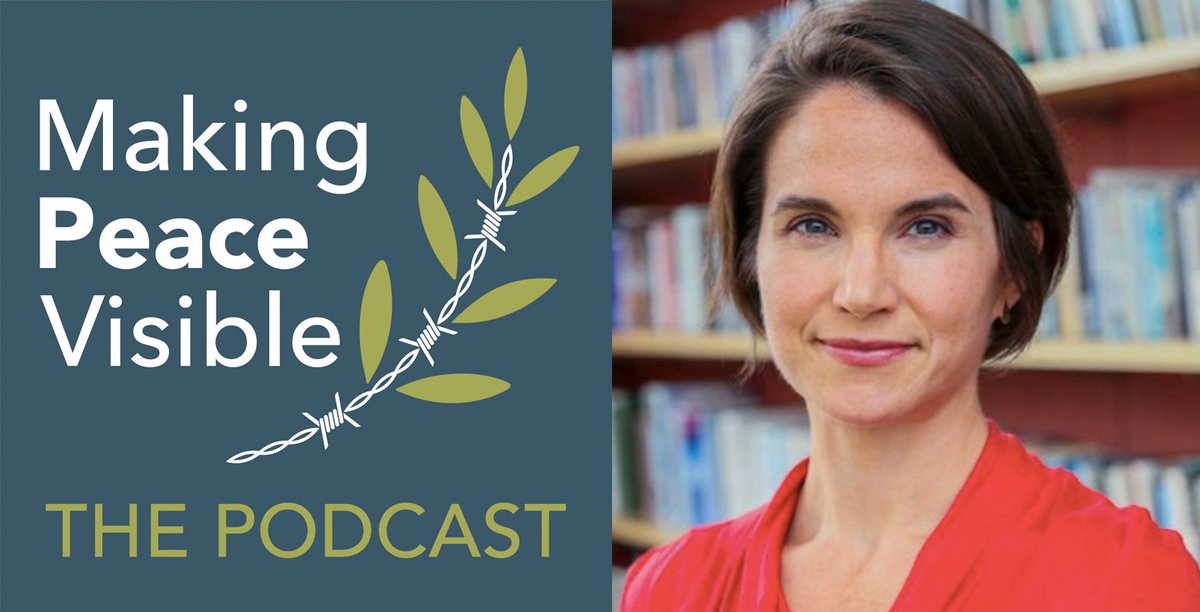 Making
Peace
Visible

THE PODCAST